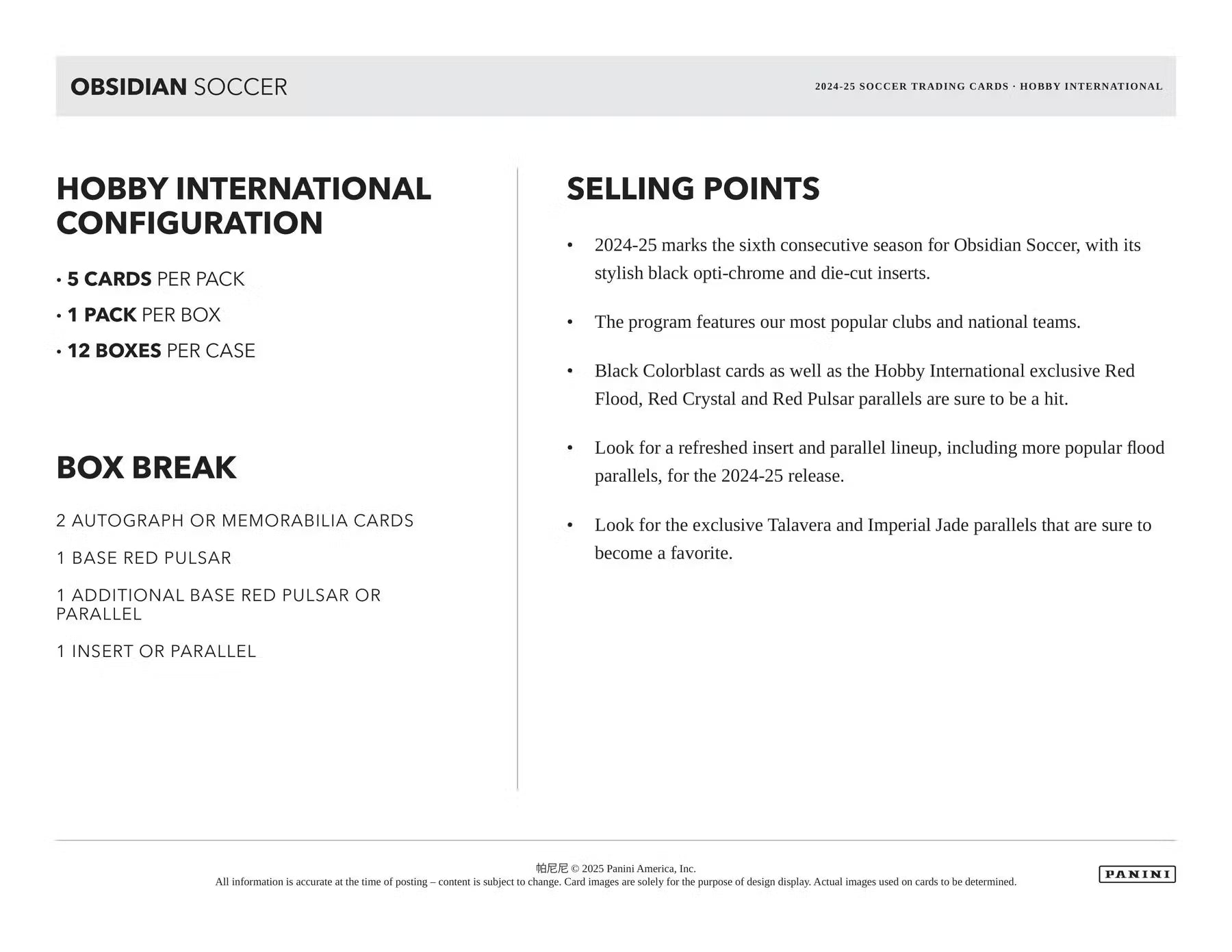 OBSIDIAN SOCCER

2024-25 SOCCER TRADING CARDS · HOBBY INTERNATIONAL

HOBBY INTERNATIONAL CONFIGURATION

• 5 CARDS PER PACK
• 1 PACK PER BOX
• 12 BOXES PER CASE

BOX BREAK

2 AUTOGRAPH OR MEMORABILIA CARDS

1 BASE RED PULSAR

1 ADDITIONAL BASE RED PULSAR OR PARALLEL

1 INSERT OR PARALLEL

SELLING POINTS

• 2024-25 marks the sixth consecutive season for Obsidian Soccer, with its stylish black opti-chrome and die-cut inserts.

• The program features our most popular clubs and national teams.

• Black Colorblast cards as well as the Hobby International exclusive Red Flood, Red Crystal and Red Pulsar parallels are sure to be a hit.

• Look for a refreshed insert and parallel lineup, including more popular flood parallels, for the 2024-25 release.

• Look for the exclusive Talavera and Imperial Jade parallels that are sure to become a favorite.

帕尼尼 © 2025 Panini America, Inc.
All information is accurate at the time of posting – content is subject to change. Card images are solely for the purpose of design display. Actual images used on cards to be determined.

PANINI